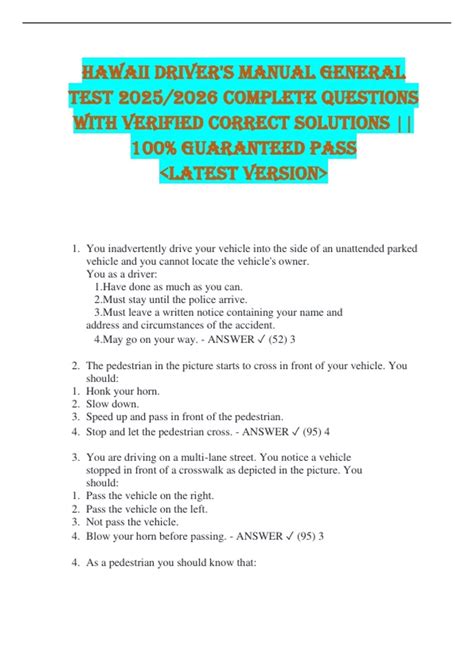 HAWAII DRIVER'S MANUAL GENERAL TEST 2025/2026 COMPLETE QUESTIONS WITH VERIFIED CORRECT SOLUTIONS || 100% GUARANTEED PASS <LATEST VERSION>

1. You inadvertently drive your vehicle into the side of an unattended parked vehicle and you cannot locate the vehicle's owner.
You as a driver:
1.Have done as much as you can.
2.Must stay until the police arrive.
3.Must leave a written notice containing your name and address and circumstances of the accident.
4.May go on your way. - ANSWER ✓ (52) 3

2. The pedestrian in the picture starts to cross in front of your vehicle. You should:
1. Honk your horn.
2. Slow down.
3. Speed up and pass in front of the pedestrian.
4. Stop and let the pedestrian cross. - ANSWER ✓ (95) 4

3. You are driving on a multi-lane street. You notice a vehicle stopped in front of a crosswalk as depicted in the picture. You should:
1. Pass the vehicle on the right.
2. Pass the vehicle on the left.
3. Not pass the vehicle.
4. Blow your horn before passing. - ANSWER ✓ (95) 3

4. As a pedestrian you should know that: